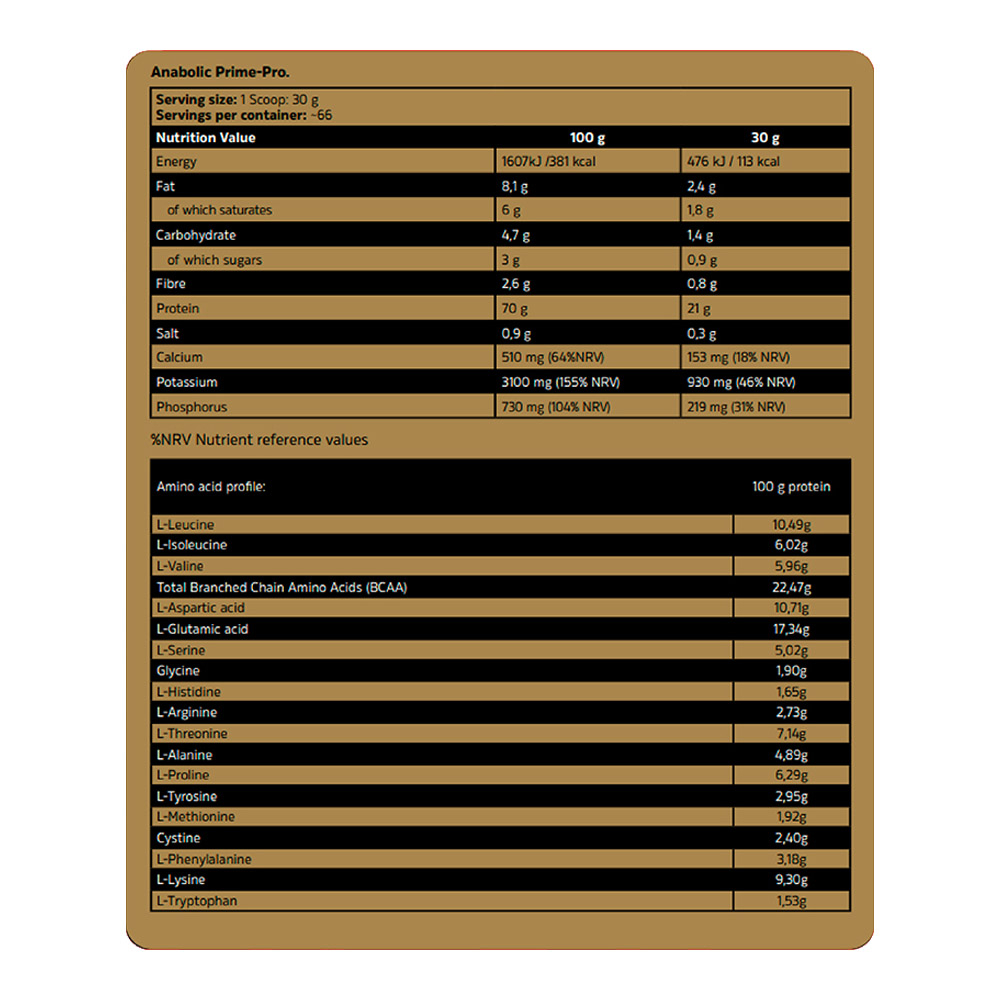 Anabolic Prime-Pro.

Serving size: 1 Scoop: 30 g
Servings per container: ~66

| Nutrition Value | 100 g | 30 g |
|---|---|---|
| Energy | 1607kJ /381 kcal | 476 kJ / 113 kcal |
| Fat | 8,1 g | 2,4 g |
| of which saturates | 6 g | 1,8 g |
| Carbohydrate | 4,7 g | 1,4 g |
| of which sugars | 3 g | 0,9 g |
| Fibre | 2,6 g | 0,8 g |
| Protein | 70 g | 21 g |
| Salt | 0,9 g | 0,3 g |
| Calcium | 510 mg (64%NRV) | 153 mg (18% NRV) |
| Potassium | 3100 mg (155% NRV) | 930 mg (46% NRV) |
| Phosphorus | 730 mg (104% NRV) | 219 mg (31% NRV) |

%NRV Nutrient reference values

| Amino acid profile: | 100 g protein |
|---|---|
| L-Leucine | 10,49g |
| L-Isoleucine | 6,02g |
| L-Valine | 5,96g |
| Total Branched Chain Amino Acids (BCAA) | 22,47g |
| L-Aspartic acid | 10,71g |
| L-Glutamic acid | 17,34g |
| L-Serine | 5,02g |
| Glycine | 1,90g |
| L-Histidine | 1,65g |
| L-Arginine | 2,73g |
| L-Threonine | 7,14g |
| L-Alanine | 4,89g |
| L-Proline | 6,29g |
| L-Tyrosine | 2,95g |
| L-Methionine | 1,92g |
| Cystine | 2,40g |
| L-Phenylalanine | 3,18g |
| L-Lysine | 9,30g |
| L-Tryptophan | 1,53g |